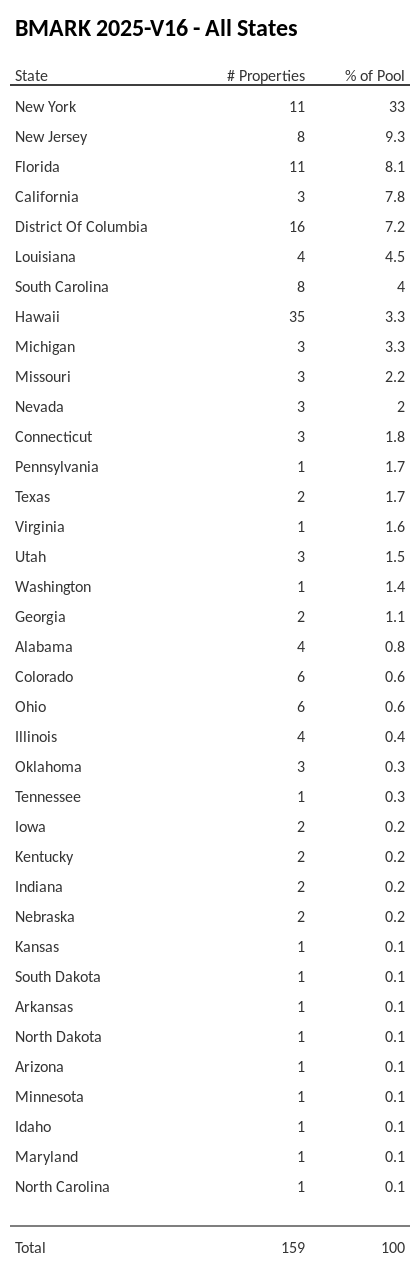 BMARK 2025-V16 - All States

| State | # Properties | % of Pool |
|---|---|---|
| New York | 11 | 33 |
| New Jersey | 8 | 9.3 |
| Florida | 11 | 8.1 |
| California | 3 | 7.8 |
| District Of Columbia | 16 | 7.2 |
| Louisiana | 4 | 4.5 |
| South Carolina | 8 | 4 |
| Hawaii | 35 | 3.3 |
| Michigan | 3 | 3.3 |
| Missouri | 3 | 2.2 |
| Nevada | 3 | 2 |
| Connecticut | 3 | 1.8 |
| Pennsylvania | 1 | 1.7 |
| Texas | 2 | 1.7 |
| Virginia | 1 | 1.6 |
| Utah | 3 | 1.5 |
| Washington | 1 | 1.4 |
| Georgia | 2 | 1.1 |
| Alabama | 4 | 0.8 |
| Colorado | 6 | 0.6 |
| Ohio | 6 | 0.6 |
| Illinois | 4 | 0.4 |
| Oklahoma | 3 | 0.3 |
| Tennessee | 1 | 0.3 |
| Iowa | 2 | 0.2 |
| Kentucky | 2 | 0.2 |
| Indiana | 2 | 0.2 |
| Nebraska | 2 | 0.2 |
| Kansas | 1 | 0.1 |
| South Dakota | 1 | 0.1 |
| Arkansas | 1 | 0.1 |
| North Dakota | 1 | 0.1 |
| Arizona | 1 | 0.1 |
| Minnesota | 1 | 0.1 |
| Idaho | 1 | 0.1 |
| Maryland | 1 | 0.1 |
| North Carolina | 1 | 0.1 |
| Total | 159 | 100 |